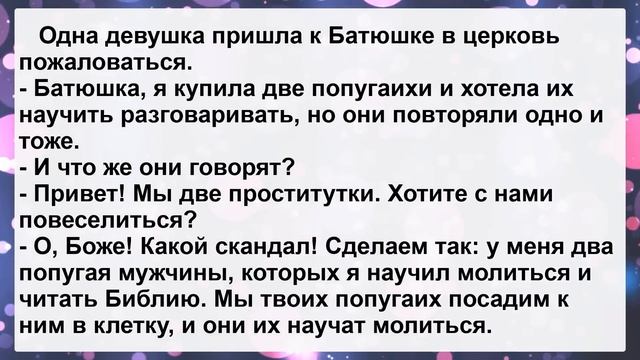 Одна девушка пришла к Батюшке в церковь пожаловаться.
- Батюшка, я купила две попугаихи и хотела их научить разговаривать, но они повторяли одно и тоже.
- И что же они говорят?
- Привет! Мы две проститутки. Хотите с нами повеселиться?
- О, Боже! Какой скандал! Сделаем так: у меня два попугая мужчины, которых я научил молиться и читать Библию. Мы твоих попугаих посадим к ним в клетку, и они их научат молиться.